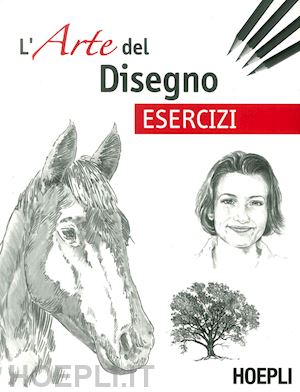 L'Arte del Disegno

ESERCIZI

HOEPLI.IT

HOEPLI